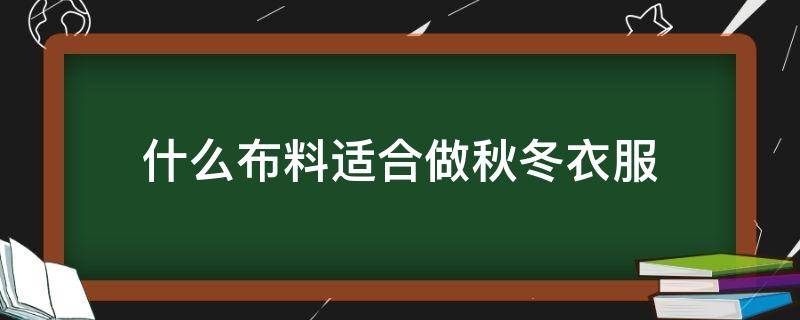 什么布料适合做秋冬衣服